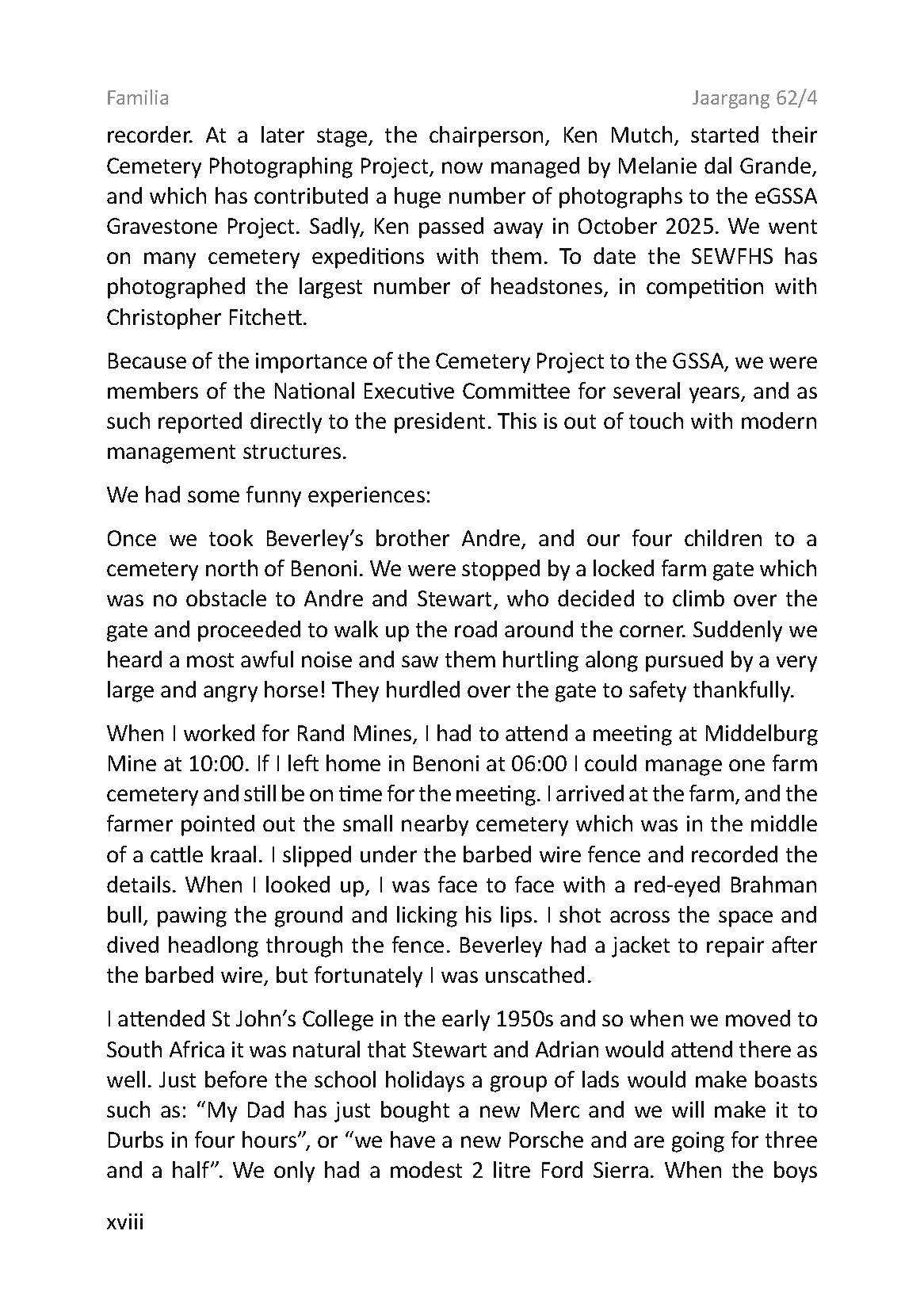 Familia

Jaargang 62/4

recorder. At a later stage, the chairperson, Ken Mutch, started their Cemetery Photographing Project, now managed by Melanie dal Grande, and which has contributed a huge number of photographs to the eGSSA Gravestone Project. Sadly, Ken passed away in October 2025. We went on many cemetery expeditions with them. To date the SEWFHS has photographed the largest number of headstones, in competition with Christopher Fitchett.

Because of the importance of the Cemetery Project to the GSSA, we were members of the National Executive Committee for several years, and as such reported directly to the president. This is out of touch with modern management structures.

We had some funny experiences:

Once we took Beverley's brother Andre, and our four children to a cemetery north of Benoni. We were stopped by a locked farm gate which was no obstacle to Andre and Stewart, who decided to climb over the gate and proceeded to walk up the road around the corner. Suddenly we heard a most awful noise and saw them hurtling along pursued by a very large and angry horse! They hurdled over the gate to safety thankfully.

When I worked for Rand Mines, I had to attend a meeting at Middelburg Mine at 10:00. If I left home in Benoni at 06:00 I could manage one farm cemetery and still be on time for the meeting. I arrived at the farm, and the farmer pointed out the small nearby cemetery which was in the middle of a cattle kraal. I slipped under the barbed wire fence and recorded the details. When I looked up, I was face to face with a red-eyed Brahman bull, pawing the ground and licking his lips. I shot across the space and dived headlong through the fence. Beverley had a jacket to repair after the barbed wire, but fortunately I was unscathed.

I attended St John's College in the early 1950s and so when we moved to South Africa it was natural that Stewart and Adrian would attend there as well. Just before the school holidays a group of lads would make boasts such as: "My Dad has just bought a new Merc and we will make it to Durbs in four hours", or "we have a new Porsche and are going for three and a half". We only had a modest 2 litre Ford Sierra. When the boys

xviii